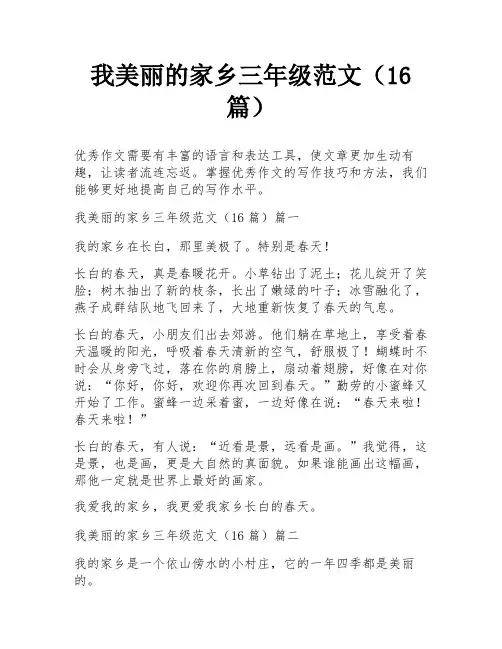 我美丽的家乡三年级范文（16篇）

优秀作文需要有丰富的语言和表达工具，使文章更加生动有趣，让读者流连忘返。掌握优秀作文的写作技巧和方法，我们能够更好地提高自己的写作水平。

我美丽的家乡三年级范文（16 篇）篇一

我的家乡在长白，那里美极了。特别是春天！

长白的春天，真是春暖花开。小草钻出了泥土；花儿绽开了笑脸；树木抽出了新的枝条，长出了嫩绿的叶子；冰雪融化了，燕子成群结队地飞回来了，大地重新恢复了春天的气息。

长白的春天，小朋友们出去郊游。他们躺在草地上，享受着春天温暖的阳光，呼吸着春天清新的空气，舒服极了！蝴蝶时不时会从身旁飞过，落在你的肩膀上，扇动着翅膀，好像在对你说：“你好，你好，欢迎你再次回到春天。”勤劳的小蜜蜂又开始了工作。蜜蜂一边采着蜜，一边好像在说：“春天来啦！春天来啦！”

长白的春天，有人说：“近看是景，远看是画。”我觉得，这是景，也是画，更是大自然的真面貌。如果谁能画出这幅画，那他一定就是世界上最好的画家。

我爱我的家乡，我更爱我家乡长白的春天。

我美丽的家乡三年级范文（16 篇）篇二

我的家乡是一个依山傍水的小村庄，它的一年四季都是美丽的。